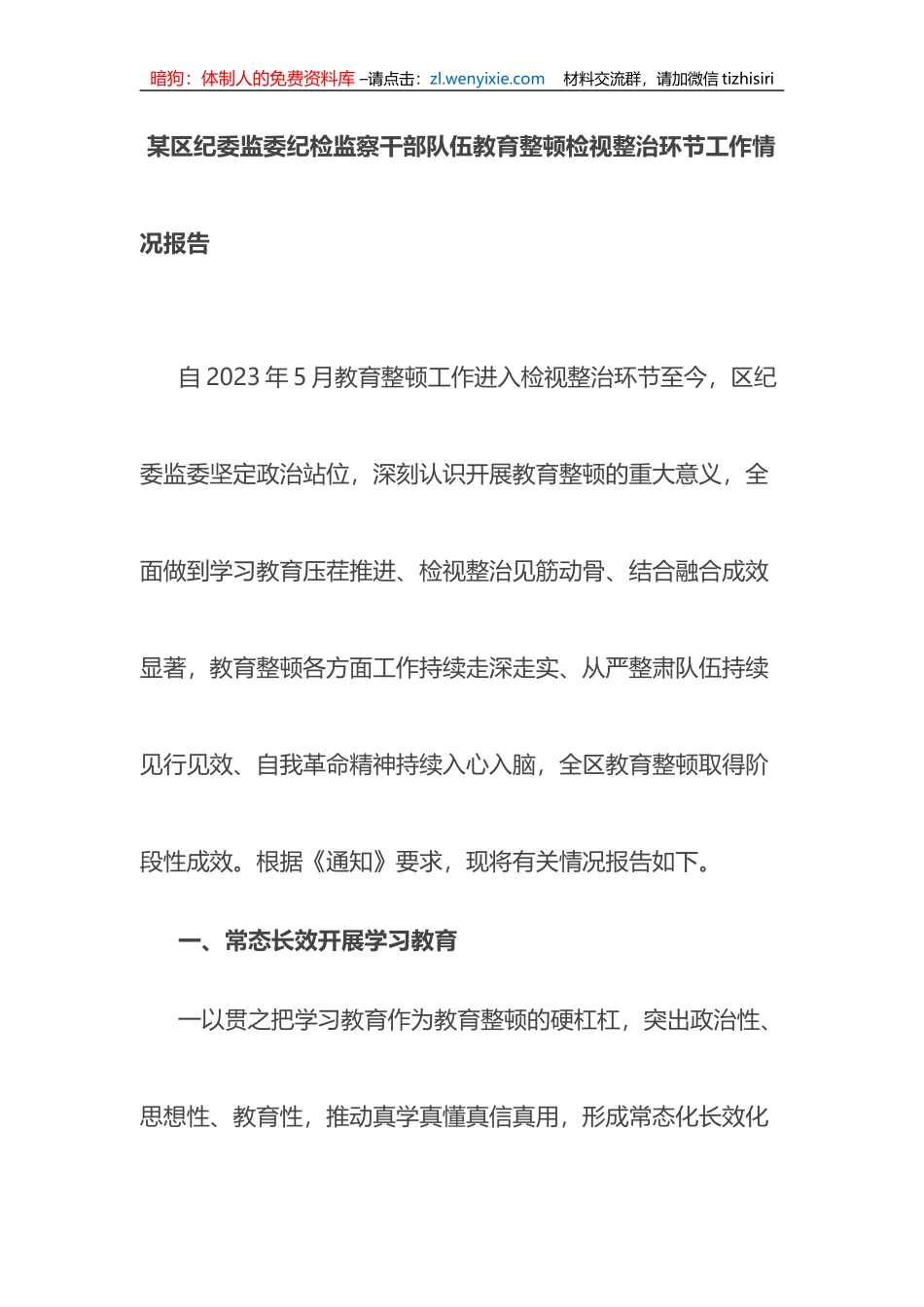 暗狗：体制人的免费资料库 –请点击：zl.wenyixie.com 材料交流群，请加微信 tizhisiri

某区纪委监委纪检监察干部队伍教育整顿检视整治环节工作情况报告

自 2023 年 5 月教育整顿工作进入检视整治环节至今，区纪委监委坚定政治站位，深刻认识开展教育整顿的重大意义，全面做到学习教育压茬推进、检视整治见筋动骨、结合融合成效显著，教育整顿各方面工作持续走深走实、从严整肃队伍持续见行见效、自我革命精神持续入心入脑，全区教育整顿取得阶段性成效。根据《通知》要求，现将有关情况报告如下。

一、常态长效开展学习教育

一以贯之把学习教育作为教育整顿的硬杠杠，突出政治性、思想性、教育性，推动真学真懂真信真用，形成常态化长效化